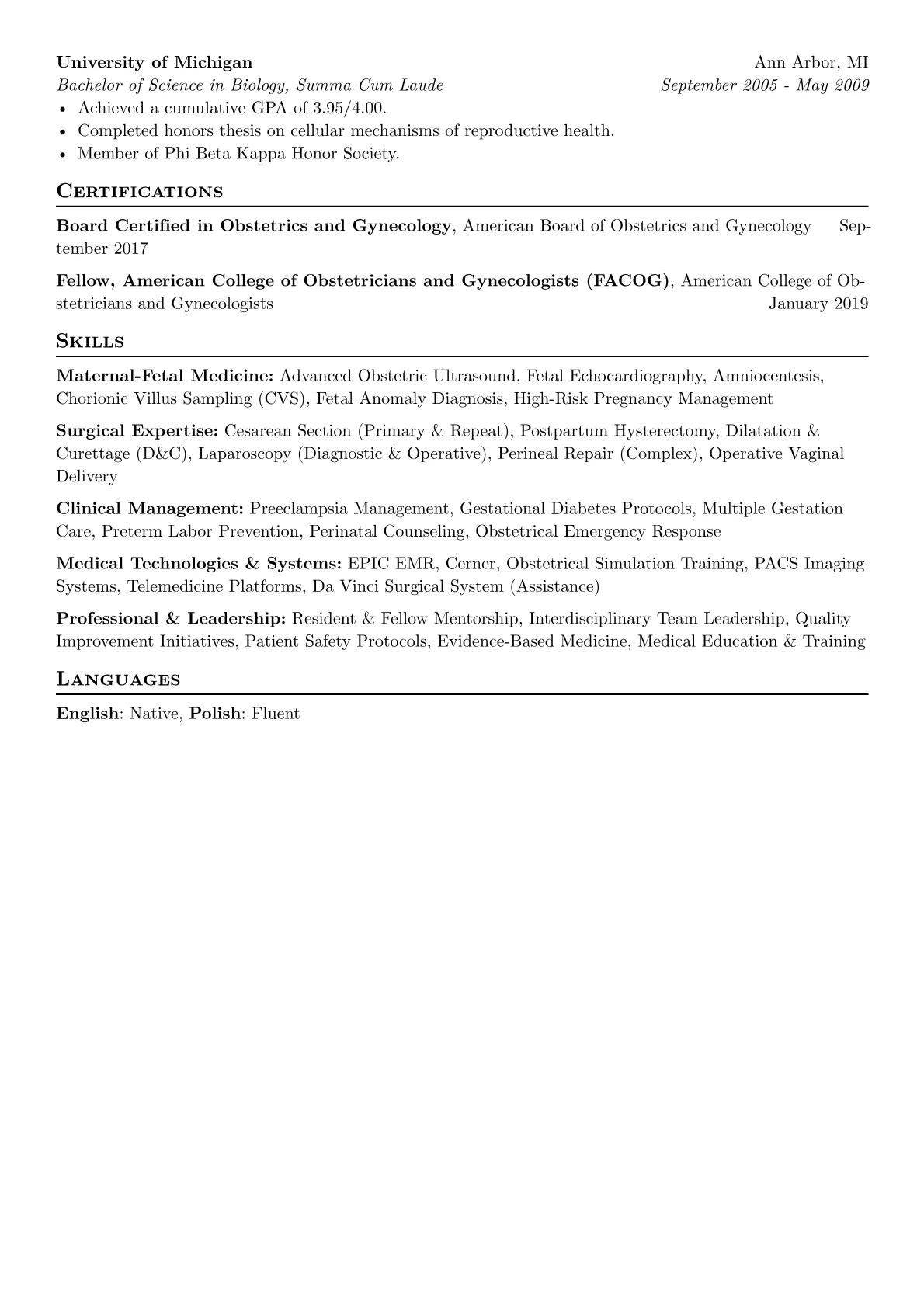 University of Michigan
Ann Arbor, MI
Bachelor of Science in Biology, Summa Cum Laude
September 2005 - May 2009
• Achieved a cumulative GPA of 3.95/4.00.
• Completed honors thesis on cellular mechanisms of reproductive health.
• Member of Phi Beta Kappa Honor Society.

Certifications

Board Certified in Obstetrics and Gynecology, American Board of Obstetrics and Gynecology September 2017

Fellow, American College of Obstetricians and Gynecologists (FACOG), American College of Obstetricians and Gynecologists January 2019

Skills

Maternal-Fetal Medicine: Advanced Obstetric Ultrasound, Fetal Echocardiography, Amniocentesis, Chorionic Villus Sampling (CVS), Fetal Anomaly Diagnosis, High-Risk Pregnancy Management

Surgical Expertise: Cesarean Section (Primary & Repeat), Postpartum Hysterectomy, Dilatation & Curettage (D&C), Laparoscopy (Diagnostic & Operative), Perineal Repair (Complex), Operative Vaginal Delivery

Clinical Management: Preeclampsia Management, Gestational Diabetes Protocols, Multiple Gestation Care, Preterm Labor Prevention, Perinatal Counseling, Obstetrical Emergency Response

Medical Technologies & Systems: EPIC EMR, Cerner, Obstetrical Simulation Training, PACS Imaging Systems, Telemedicine Platforms, Da Vinci Surgical System (Assistance)

Professional & Leadership: Resident & Fellow Mentorship, Interdisciplinary Team Leadership, Quality Improvement Initiatives, Patient Safety Protocols, Evidence-Based Medicine, Medical Education & Training

Languages

English: Native, Polish: Fluent